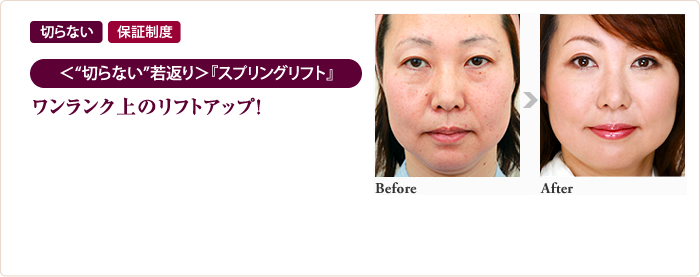 切らない 保証制度

＜“切らない”若返り＞『スプリングリフト』

ワンランク上のリフトアップ!

Before

After